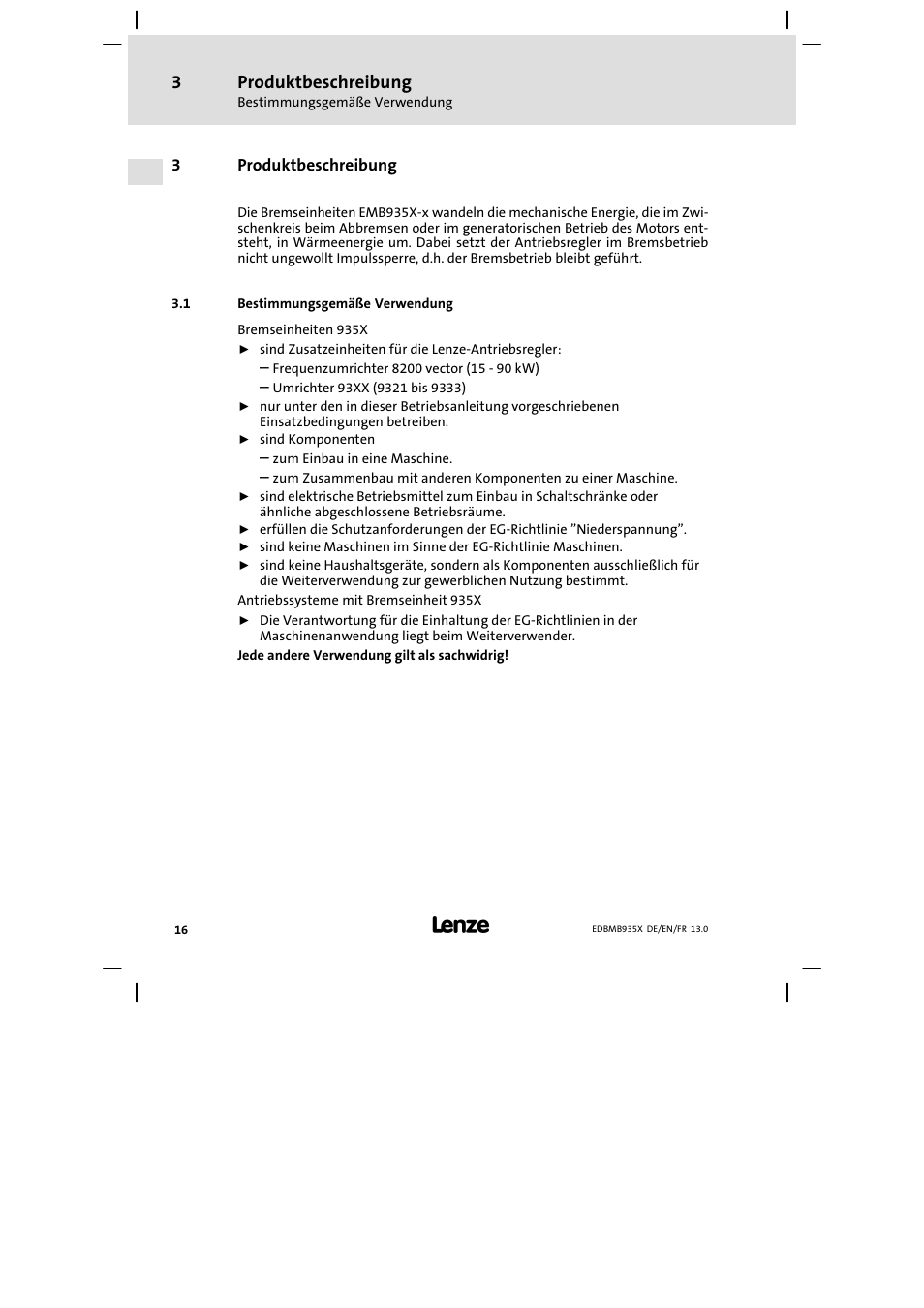 3 Produktbeschreibung
Bestimmungsgemäße Verwendung

3 Produktbeschreibung

Die Bremseinheiten EMB935X-x wandeln die mechanische Energie, die im Zwischenkreis beim Abbremsen oder im generatorischen Betrieb des Motors entsteht, in Wärmeenergie um. Dabei setzt der Antriebsregler im Bremsbetrieb nicht ungewollt Impulssperre, d.h. der Bremsbetrieb bleibt geführt.

3.1 Bestimmungsgemäße Verwendung

Bremseinheiten 935X
► sind Zusatzeinheiten für die Lenze-Antriebsregler:
– Frequenzumrichter 8200 vector (15 - 90 kW)
– Umrichter 93XX (9321 bis 9333)
► nur unter den in dieser Betriebsanleitung vorgeschriebenen Einsatzbedingungen betreiben.
► sind Komponenten
– zum Einbau in eine Maschine.
– zum Zusammenbau mit anderen Komponenten zu einer Maschine.
► sind elektrische Betriebsmittel zum Einbau in Schaltschränke oder ähnliche abgeschlossene Betriebsräume.
► erfüllen die Schutzanforderungen der EG-Richtlinie ”Niederspannung”.
► sind keine Maschinen im Sinne der EG-Richtlinie Maschinen.
► sind keine Haushaltsgeräte, sondern als Komponenten ausschließlich für die Weiterverwendung zur gewerblichen Nutzung bestimmt.
Antriebssysteme mit Bremseinheit 935X
► Die Verantwortung für die Einhaltung der EG-Richtlinien in der Maschinenanwendung liegt beim Weiterverwender.
Jede andere Verwendung gilt als sachwidrig!

16 Lenze EDBMB935X DE/EN/FR 13.0